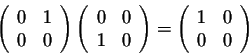 $\begin{pmatrix} 0 & 1 \\ 0 & 0 \end{pmatrix} \begin{pmatrix} 0 & 0 \\ 1 & 0 \end{pmatrix} = \begin{pmatrix} 1 & 0 \\ 0 & 0 \end{pmatrix}$